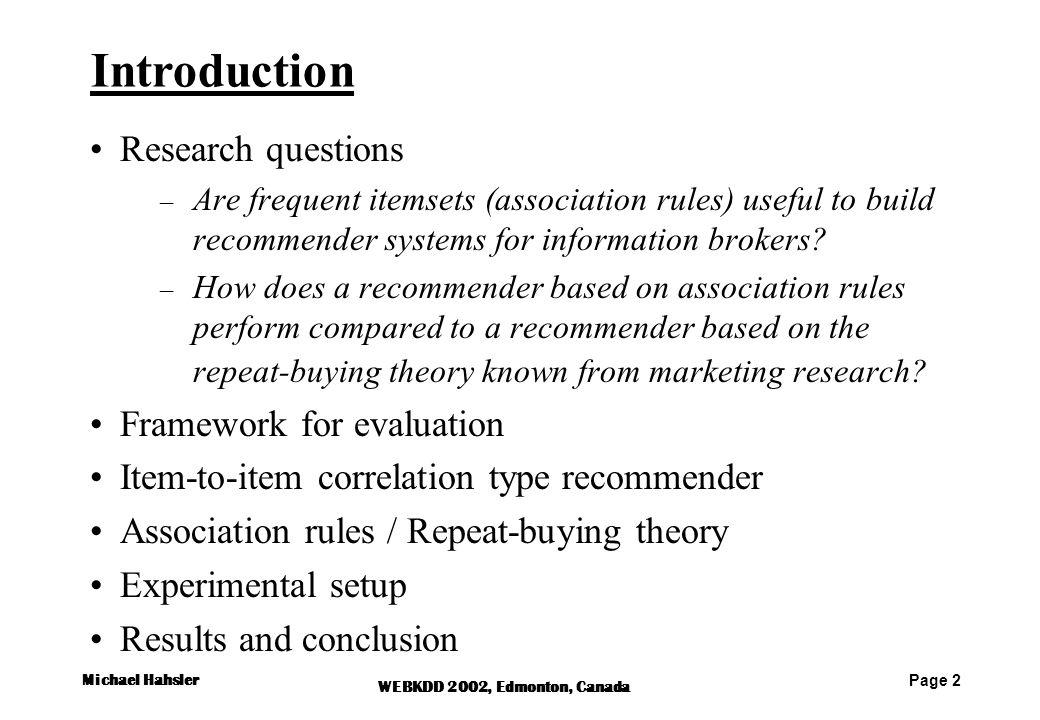 Introduction

• Research questions
– Are frequent itemsets (association rules) useful to build recommender systems for information brokers?
– How does a recommender based on association rules perform compared to a recommender based on the repeat-buying theory known from marketing research?
• Framework for evaluation
• Item-to-item correlation type recommender
• Association rules / Repeat-buying theory
• Experimental setup
• Results and conclusion

Michael Hahsler
WEBKDD 2002, Edmonton, Canada
Page 2